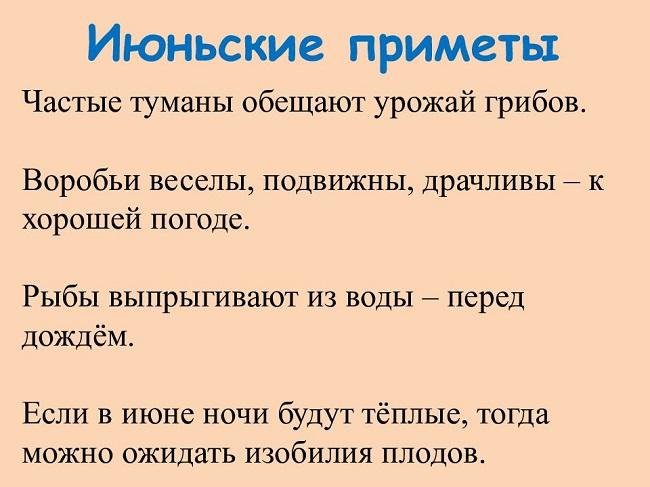 Июньские приметы

Частые туманы обещают урожай грибов.

Воробьи веселы, подвижны, драчливы – к хорошей погоде.

Рыбы выпрыгивают из воды – перед дождём.

Если в июне ночи будут тёплые, тогда можно ожидать изобилия плодов.